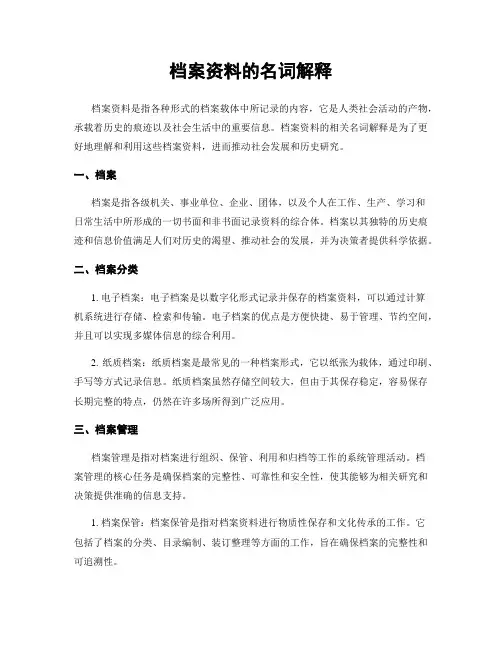 档案资料的名词解释

档案资料是指各种形式的档案载体中所记录的内容，它是人类社会活动的产物，承载着历史的痕迹以及社会生活中的重要信息。档案资料的相关名词解释是为了更好地理解和利用这些档案资料，进而推动社会发展和历史研究。

一、档案

档案是指各级机关、事业单位、企业、团体，以及个人在工作、生产、学习和日常生活中所形成的一切书面和非书面记录资料的综合体。档案以其独特的历史痕迹和信息价值满足人们对历史的渴望、推动社会的发展，并为决策者提供科学依据。

二、档案分类

1. 电子档案：电子档案是以数字化形式记录并保存的档案资料，可以通过计算机系统进行存储、检索和传输。电子档案的优点是方便快捷、易于管理、节约空间，并且可以实现多媒体信息的综合利用。

2. 纸质档案：纸质档案是最常见的一种档案形式，它以纸张为载体，通过印刷、手写等方式记录信息。纸质档案虽然存储空间较大，但由于其保存稳定，容易保存长期完整的特点，仍然在许多场所得到广泛应用。

三、档案管理

档案管理是指对档案进行组织、保管、利用和归档等工作的系统管理活动。档案管理的核心任务是确保档案的完整性、可靠性和安全性，使其能够为相关研究和决策提供准确的信息支持。

1. 档案保管：档案保管是指对档案资料进行物质性保存和文化传承的工作。它包括了档案的分类、目录编制、装订整理等方面的工作，旨在确保档案的完整性和可追溯性。